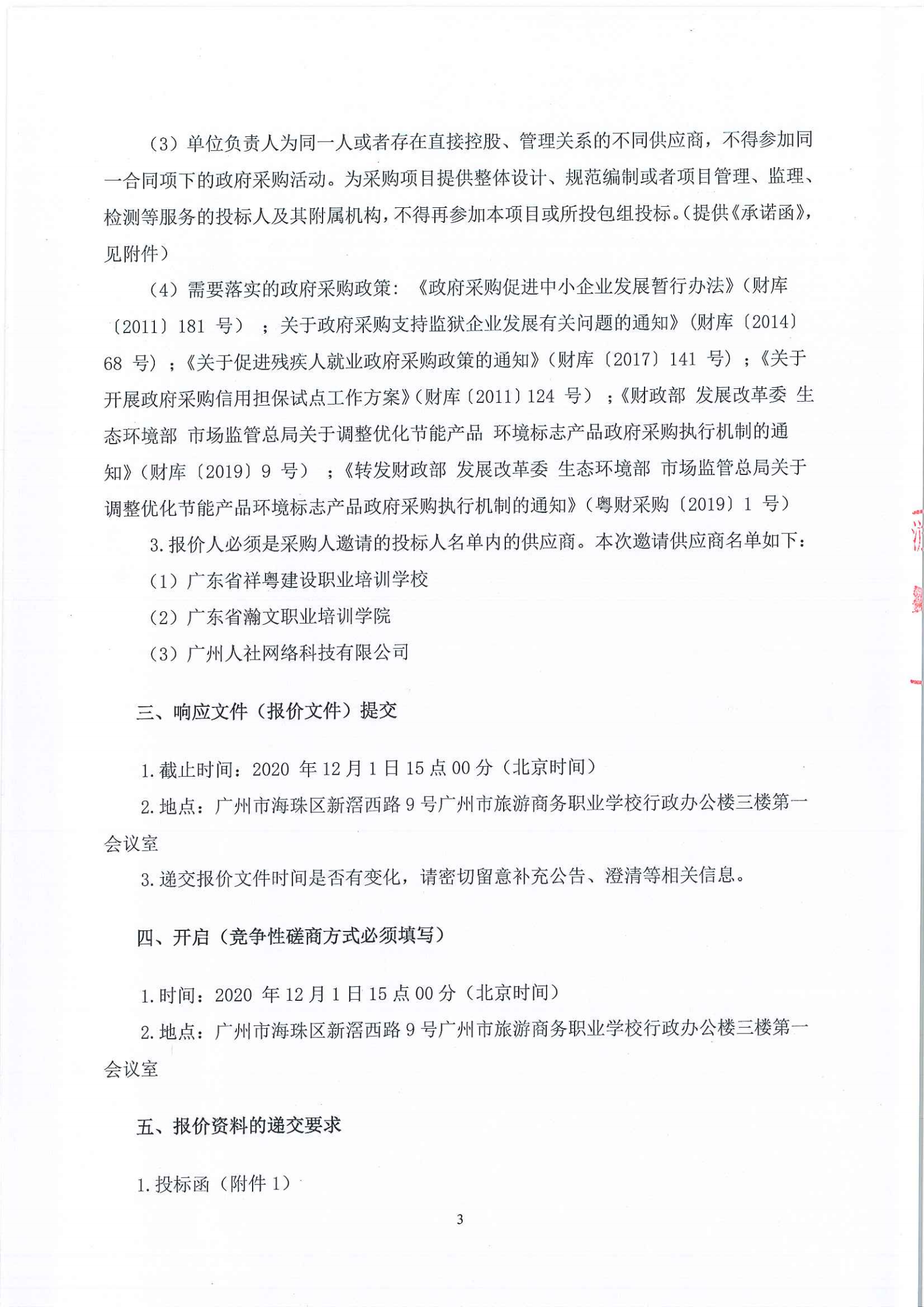 （3）单位负责人为同一人或者存在直接控股、管理关系的不同供应商，不得参加同一合同项下的政府采购活动。为采购项目提供整体设计、规范编制或者项目管理、监理、检测等服务的投标人及其附属机构，不得再参加本项目或所投包组投标。(提供《承诺函》，见附件）

（4）需要落实的政府采购政策：《政府采购促进中小企业发展暂行办法》(财库〔2011〕181 号）；关于政府采购支持监狱企业发展有关问题的通知》(财库〔2014〕68 号）；《关于促进残疾人就业政府采购政策的通知》(财库〔2017〕141 号）；《关于开展政府采购信用担保试点工作方案》(财库〔2011〕124 号）；《财政部 发展改革委 生态环境部 市场监管总局关于调整优化节能产品 环境标志产品政府采购执行机制的通知》(财库〔2019〕9 号）；《转发财政部 发展改革委 生态环境部 市场监管总局关于调整优化节能产品环境标志产品政府采购执行机制的通知》(粤财采购〔2019〕1 号）

3.报价人必须是采购人邀请的投标人名单内的供应商。本次邀请供应商名单如下：

（1）广东省祥粤建设职业培训学校

（2）广东省瀚文职业培训学院

（3）广州人社网络科技有限公司

三、响应文件（报价文件）提交

1.截止时间：2020 年 12 月 1 日 15 点 00 分（北京时间）

2.地点：广州市海珠区新滘西路 9 号广州市旅游商务职业学校行政办公楼三楼第一会议室

3.递交报价文件时间是否有变化，请密切留意补充公告、澄清等相关信息。

四、开启（竞争性磋商方式必须填写）

1.时间：2020 年 12 月 1 日 15 点 00 分（北京时间）

2.地点：广州市海珠区新滘西路 9 号广州市旅游商务职业学校行政办公楼三楼第一会议室

五、报价资料的递交要求

1.投标函（附件 1）

3